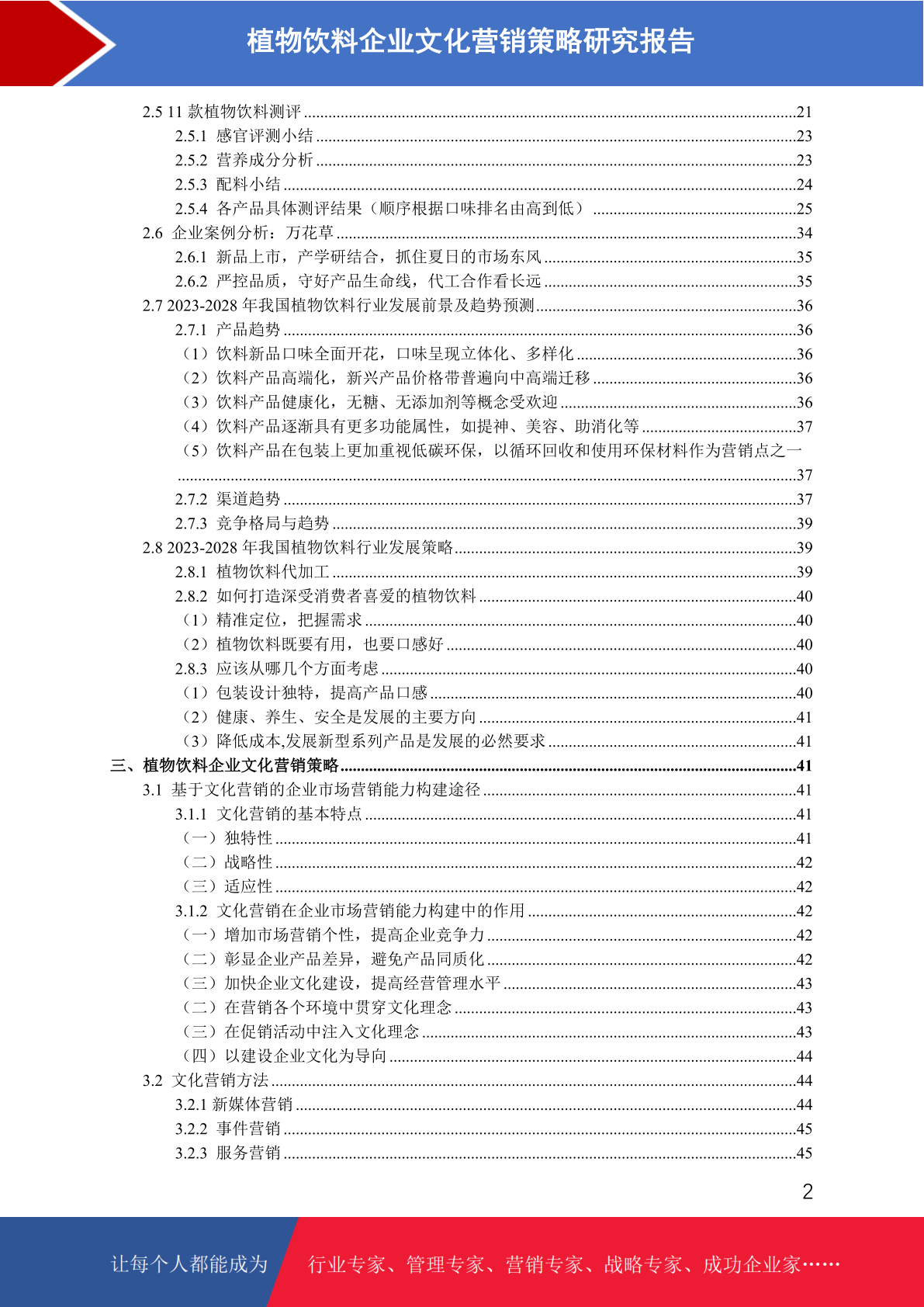 植物饮料企业文化营销策略研究报告

2.5 11 款植物饮料测评 ......21
2.5.1 感官评测小结 ......23
2.5.2 营养成分分析 ......23
2.5.3 配料小结 ......24
2.5.4 各产品具体测评结果（顺序根据口味排名由高到低） ......25
2.6 企业案例分析：万花草 ......34
2.6.1 新品上市，产学研结合，抓住夏日的市场东风 ......35
2.6.2 严控品质，守好产品生命线，代工合作看长远 ......35
2.7 2023-2028 年我国植物饮料行业发展前景及趋势预测 ......36
2.7.1 产品趋势 ......36
（1）饮料新品口味全面开花，口味呈现立体化、多样化 ......36
（2）饮料产品高端化，新兴产品价格带普遍向中高端迁移 ......36
（3）饮料产品健康化，无糖、无添加剂等概念受欢迎 ......36
（4）饮料产品逐渐具有更多功能属性，如提神、美容、助消化等 ......37
（5）饮料产品在包装上更加重视低碳环保，以循环回收和使用环保材料作为营销点之一 ......37
2.7.2 渠道趋势 ......37
2.7.3 竞争格局与趋势 ......39
2.8 2023-2028 年我国植物饮料行业发展策略 ......39
2.8.1 植物饮料代加工 ......39
2.8.2 如何打造深受消费者喜爱的植物饮料 ......40
（1）精准定位，把握需求 ......40
（2）植物饮料既要有用，也要口感好 ......40
2.8.3 应该从哪几个方面考虑 ......40
（1）包装设计独特，提高产品口感 ......40
（2）健康、养生、安全是发展的主要方向 ......41
（3）降低成本,发展新型系列产品是发展的必然要求 ......41
三、植物饮料企业文化营销策略 ......41
3.1 基于文化营销的企业市场营销能力构建途径 ......41
3.1.1 文化营销的基本特点 ......41
（一）独特性 ......41
（二）战略性 ......42
（三）适应性 ......42
3.1.2 文化营销在企业市场营销能力构建中的作用 ......42
（一）增加市场营销个性，提高企业竞争力 ......42
（二）彰显企业产品差异，避免产品同质化 ......42
（三）加快企业文化建设，提高经营管理水平 ......43
（二）在营销各个环境中贯穿文化理念 ......43
（三）在促销活动中注入文化理念 ......43
（四）以建设企业文化为导向 ......44
3.2 文化营销方法 ......44
3.2.1 新媒体营销 ......44
3.2.2 事件营销 ......45
3.2.3 服务营销 ......45

2

让每个人都能成为 行业专家、管理专家、营销专家、战略专家、成功企业家……